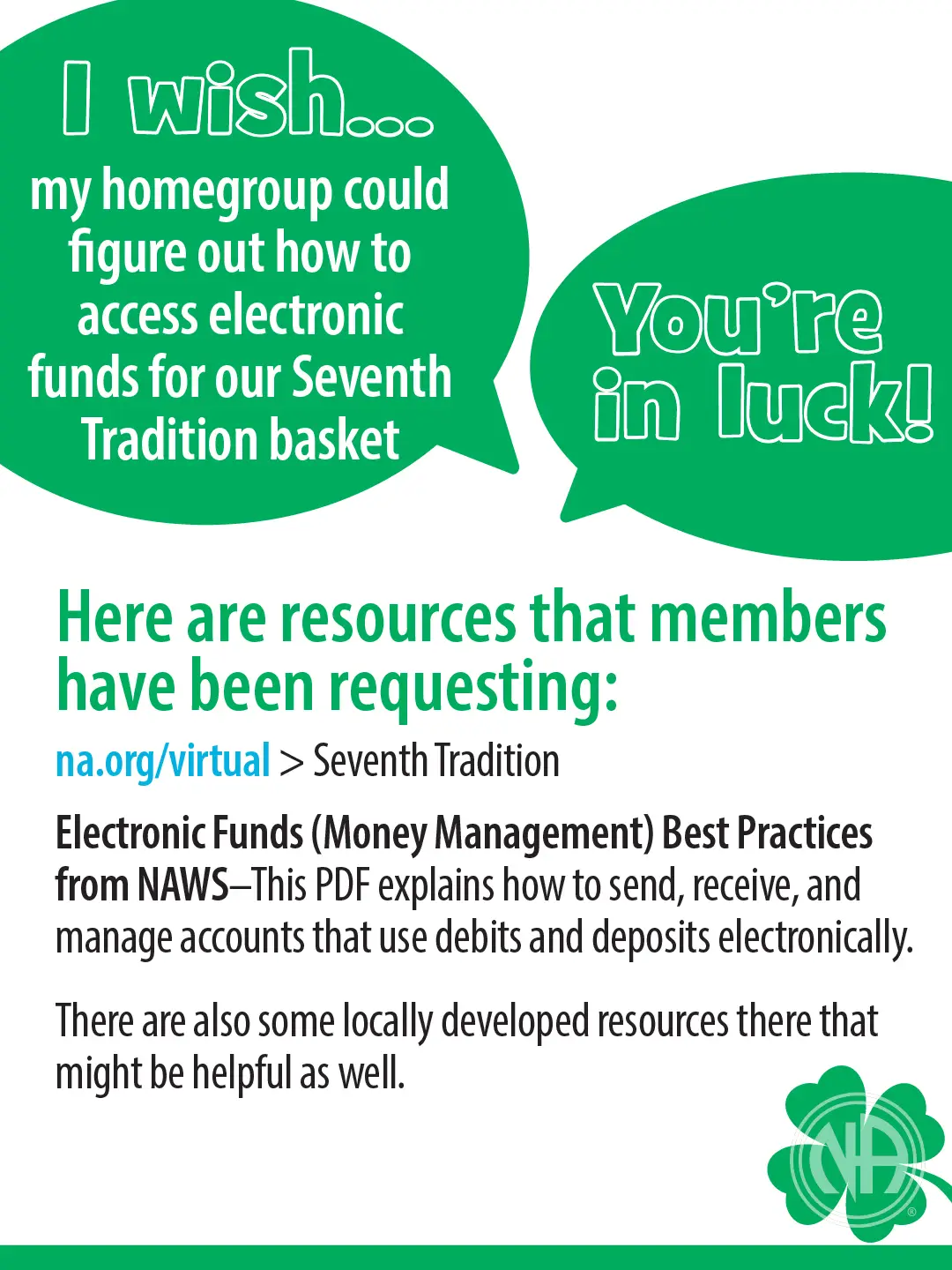 I wish...

my homegroup could figure out how to access electronic funds for our Seventh Tradition basket

You're in luck!

Here are resources that members have been requesting:

na.org/virtual > Seventh Tradition

Electronic Funds (Money Management) Best Practices from NAWS–This PDF explains how to send, receive, and manage accounts that use debits and deposits electronically.

There are also some locally developed resources there that might be helpful as well.

NA